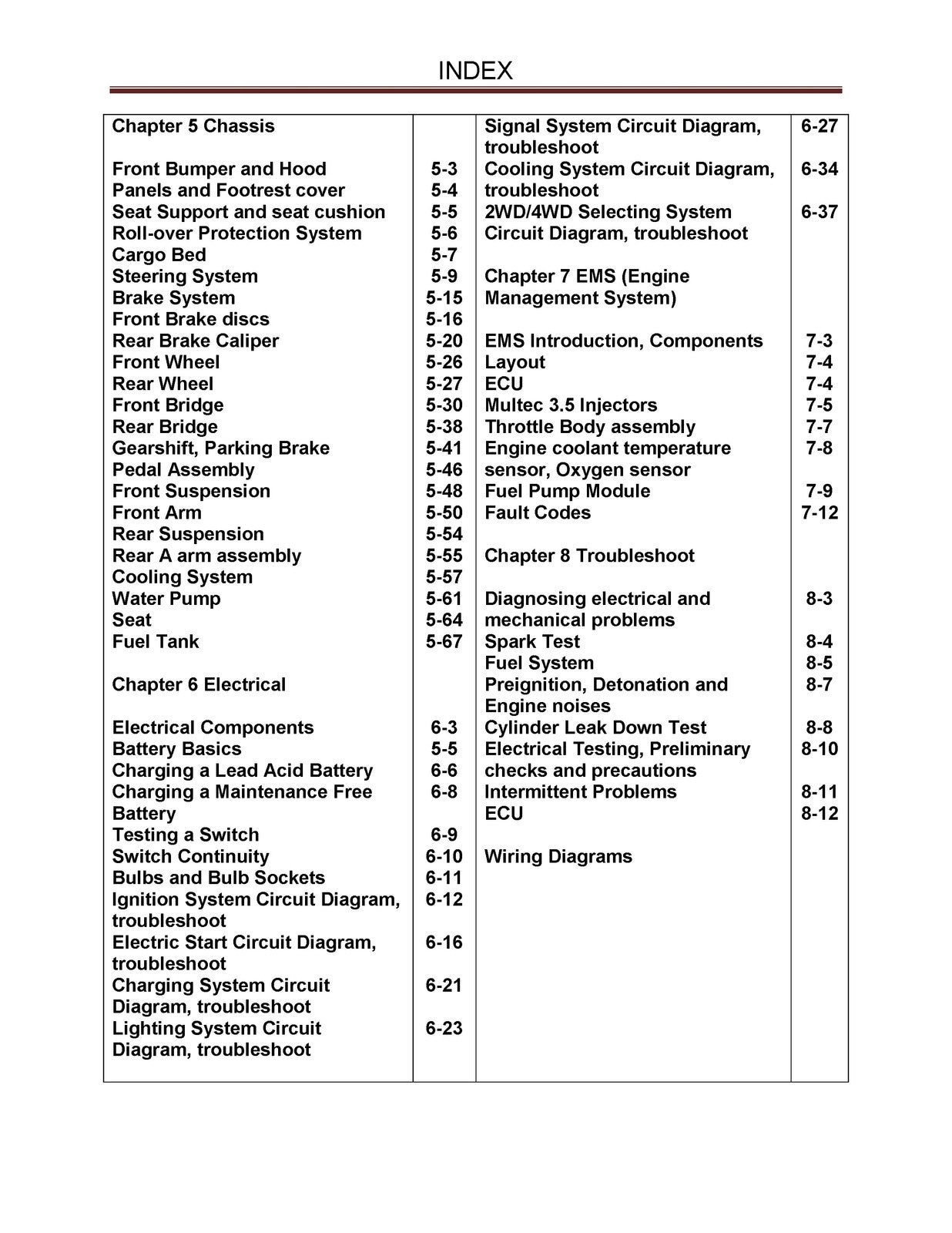 INDEX

Chapter 5 Chassis

Front Bumper and Hood 5-3
Panels and Footrest cover 5-4
Seat Support and seat cushion 5-5
Roll-over Protection System 5-6
Cargo Bed 5-7
Steering System 5-9
Brake System 5-15
Front Brake discs 5-16
Rear Brake Caliper 5-20
Front Wheel 5-26
Rear Wheel 5-27
Front Bridge 5-30
Rear Bridge 5-38
Gearshift, Parking Brake 5-41
Pedal Assembly 5-46
Front Suspension 5-48
Front Arm 5-50
Rear Suspension 5-54
Rear A arm assembly 5-55
Cooling System 5-57
Water Pump 5-61
Seat 5-64
Fuel Tank 5-67

Chapter 6 Electrical

Electrical Components 6-3
Battery Basics 5-5
Charging a Lead Acid Battery 6-6
Charging a Maintenance Free Battery 6-8
Testing a Switch 6-9
Switch Continuity 6-10
Bulbs and Bulb Sockets 6-11
Ignition System Circuit Diagram, troubleshoot 6-12
Electric Start Circuit Diagram, troubleshoot 6-16
Charging System Circuit Diagram, troubleshoot 6-21
Lighting System Circuit Diagram, troubleshoot 6-23

Signal System Circuit Diagram, troubleshoot 6-27
Cooling System Circuit Diagram, troubleshoot 6-34
2WD/4WD Selecting System Circuit Diagram, troubleshoot 6-37

Chapter 7 EMS (Engine Management System)

EMS Introduction, Components 7-3
Layout 7-4
ECU 7-4
Multec 3.5 Injectors 7-5
Throttle Body assembly 7-7
Engine coolant temperature sensor, Oxygen sensor 7-8
Fuel Pump Module 7-9
Fault Codes 7-12

Chapter 8 Troubleshoot

Diagnosing electrical and mechanical problems 8-3
Spark Test 8-4
Fuel System 8-5
Preignition, Detonation and Engine noises 8-7
Cylinder Leak Down Test 8-8
Electrical Testing, Preliminary checks and precautions 8-10
Intermittent Problems 8-11
ECU 8-12

Wiring Diagrams